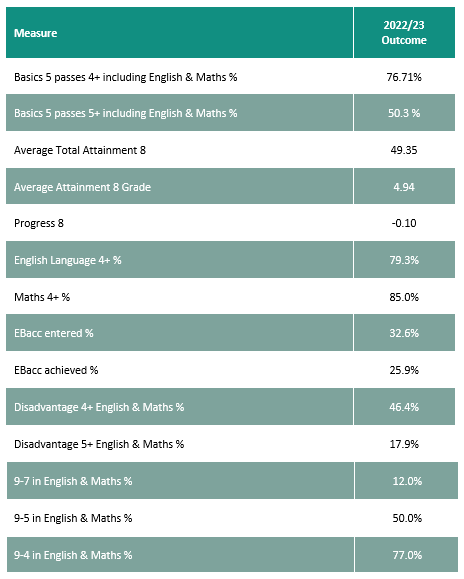 | Measure | 2022/23 Outcome |
|---|---|
| Basics 5 passes 4+ including English & Maths % | 76.71% |
| Basics 5 passes 5+ including English & Maths % | 50.3 % |
| Average Total Attainment 8 | 49.35 |
| Average Attainment 8 Grade | 4.94 |
| Progress 8 | -0.10 |
| English Language 4+ % | 79.3% |
| Maths 4+ % | 85.0% |
| EBacc entered % | 32.6% |
| EBacc achieved % | 25.9% |
| Disadvantage 4+ English & Maths % | 46.4% |
| Disadvantage 5+ English & Maths % | 17.9% |
| 9-7 in English & Maths % | 12.0% |
| 9-5 in English & Maths % | 50.0% |
| 9-4 in English & Maths % | 77.0% |